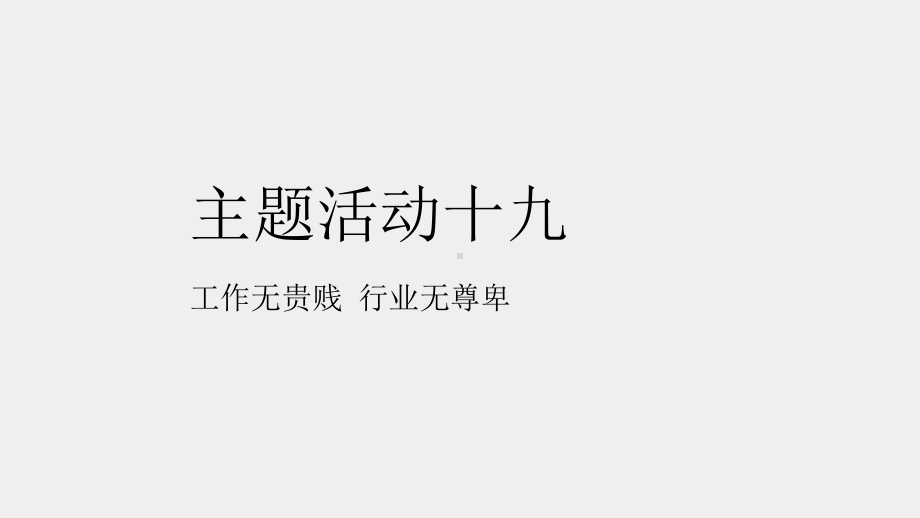 主题活动十九

工作无贵贱 行业无尊卑